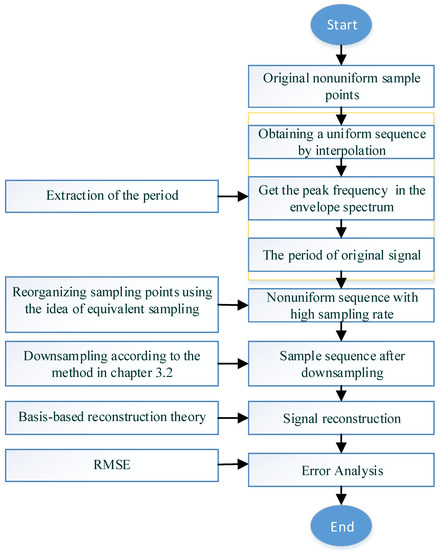 Start

Original nonuniform sample points

Obtaining a uniform sequence by interpolation

Extraction of the period

Get the peak frequency in the envelope spectrum

The period of original signal

Reorganizing sampling points using the idea of equivalent sampling

Nonuniform sequence with high sampling rate

Downsampling according to the method in chapter 3.2

Sample sequence after downsampling

Basis-based reconstruction theory

Signal reconstruction

RMSE

Error Analysis

End